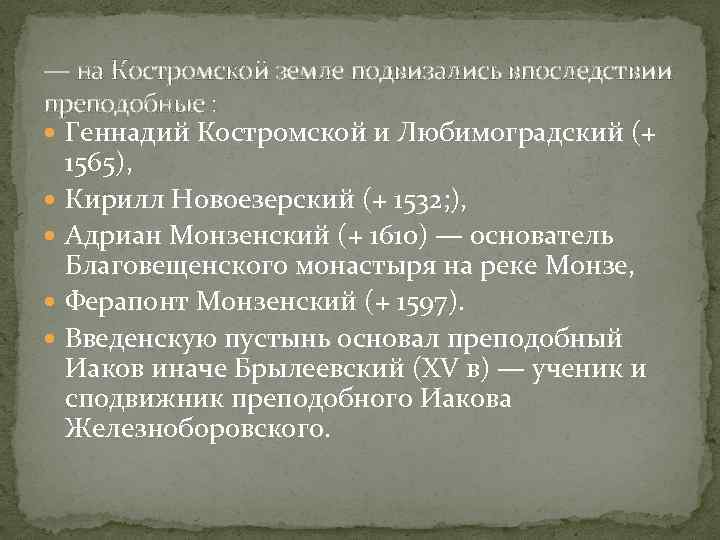 — на Костромской земле подвизались впоследствии преподобные :

Геннадий Костромской и Любимоградский (+ 1565),

Кирилл Новоезерский (+ 1532;),

Адриан Монзенский (+ 1610) — основатель Благовещенского монастыря на реке Монзе,

Ферапонт Монзенский (+ 1597).

Введенскую пустынь основал преподобный Иаков иначе Брылеевский (XV в) — ученик и сподвижник преподобного Иакова Железноборовского.